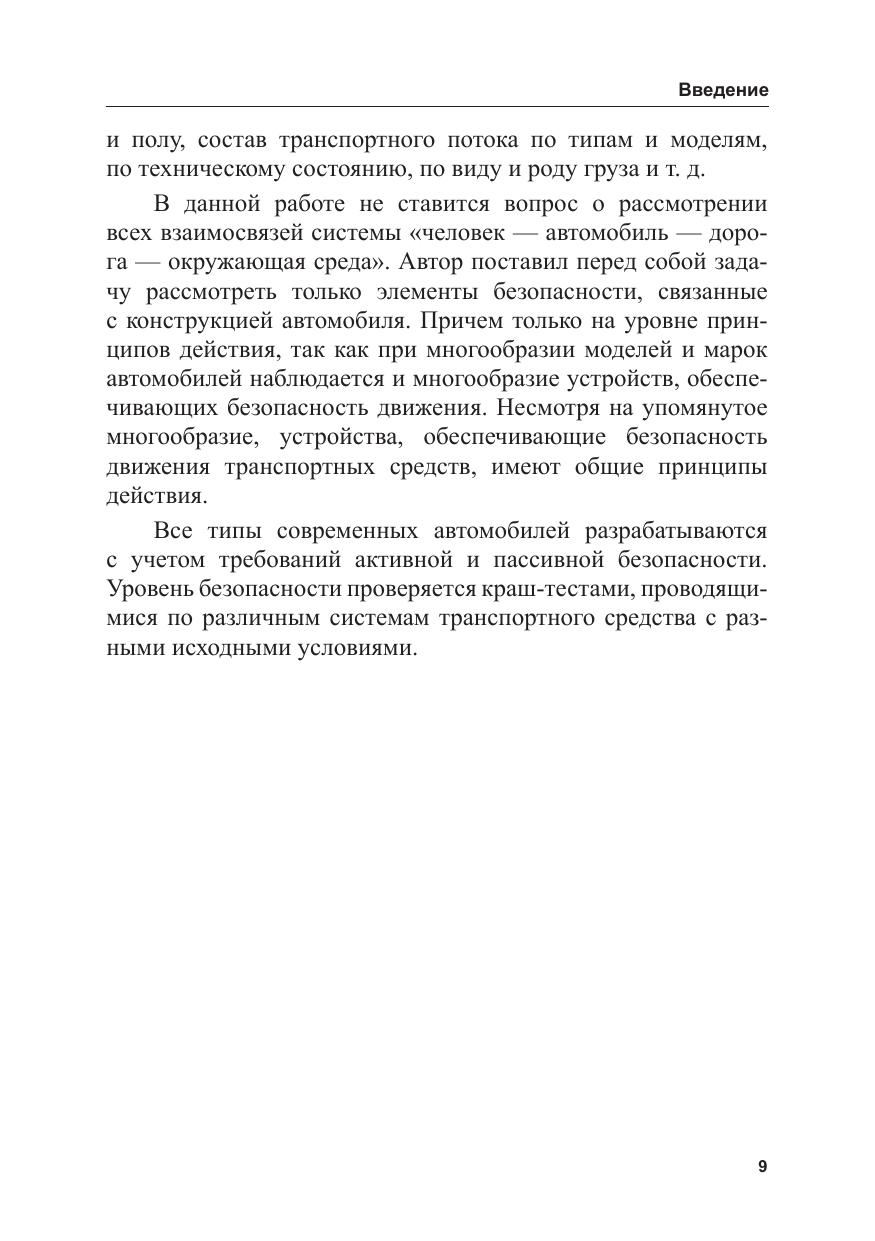 Введение

и полу, состав транспортного потока по типам и моделям, по техническому состоянию, по виду и роду груза и т. д.

В данной работе не ставится вопрос о рассмотрении всех взаимосвязей системы «человек — автомобиль — дорога — окружающая среда». Автор поставил перед собой задачу рассмотреть только элементы безопасности, связанные с конструкцией автомобиля. Причем только на уровне принципов действия, так как при многообразии моделей и марок автомобилей наблюдается и многообразие устройств, обеспечивающих безопасность движения. Несмотря на упомянутое многообразие, устройства, обеспечивающие безопасность движения транспортных средств, имеют общие принципы действия.

Все типы современных автомобилей разрабатываются с учетом требований активной и пассивной безопасности. Уровень безопасности проверяется краш-тестами, проводящимися по различным системам транспортного средства с разными исходными условиями.

9